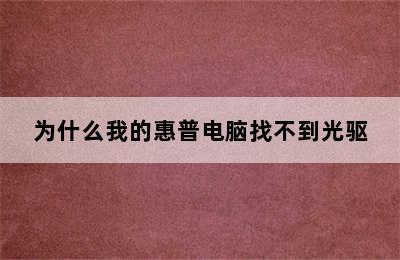 为什么我的惠普电脑找不到光驱